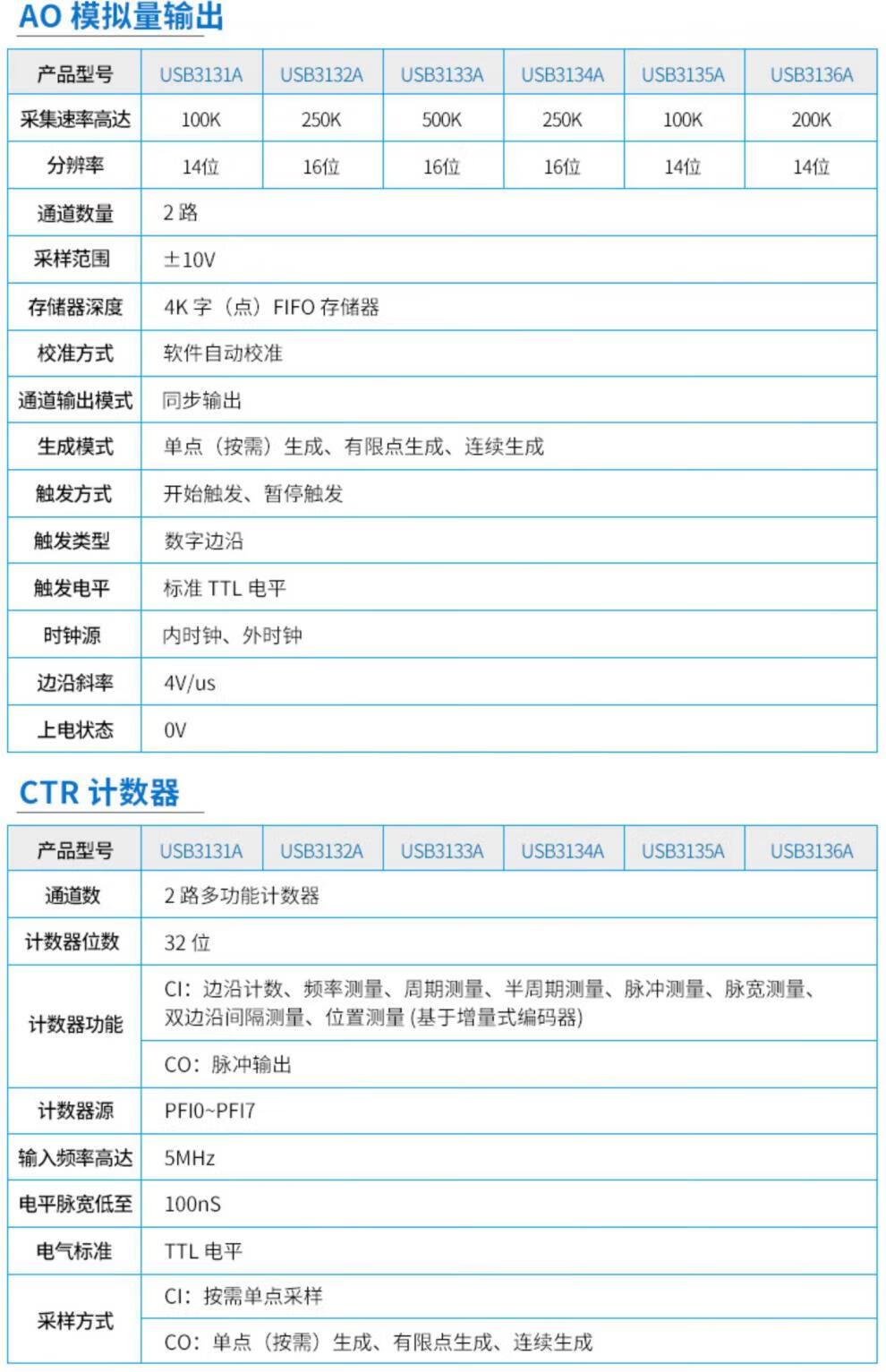 AO 模拟量输出

| 产品型号 | USB3131A | USB3132A | USB3133A | USB3134A | USB3135A | USB3136A |
|---|---|---|---|---|---|---|
| 采集速率高达 | 100K | 250K | 500K | 250K | 100K | 200K |
| 分辨率 | 14位 | 16位 | 16位 | 16位 | 14位 | 14位 |
| 通道数量 | 2 路 | | | | | |
| 采样范围 | ±10V | | | | | |
| 存储器深度 | 4K 字（点）FIFO 存储器 | | | | | |
| 校准方式 | 软件自动校准 | | | | | |
| 通道输出模式 | 同步输出 | | | | | |
| 生成模式 | 单点（按需）生成、有限点生成、连续生成 | | | | | |
| 触发方式 | 开始触发、暂停触发 | | | | | |
| 触发类型 | 数字边沿 | | | | | |
| 触发电平 | 标准 TTL 电平 | | | | | |
| 时钟源 | 内时钟、外时钟 | | | | | |
| 边沿斜率 | 4V/us | | | | | |
| 上电状态 | 0V | | | | | |

CTR 计数器

| 产品型号 | USB3131A | USB3132A | USB3133A | USB3134A | USB3135A | USB3136A |
|---|---|---|---|---|---|---|
| 通道数 | 2 路多功能计数器 | | | | | |
| 计数器位数 | 32 位 | | | | | |
| 计数器功能 | CI：边沿计数、频率测量、周期测量、半周期测量、脉冲测量、脉宽测量、双边沿间隔测量、位置测量 (基于增量式编码器) | | | | | |
| | CO：脉冲输出 | | | | | |
| 计数器源 | PFI0~PFI7 | | | | | |
| 输入频率高达 | 5MHz | | | | | |
| 电平脉宽低至 | 100nS | | | | | |
| 电气标准 | TTL 电平 | | | | | |
| 采样方式 | CI：按需单点采样 | | | | | |
| | CO：单点（按需）生成、有限点生成、连续生成 | | | | | |